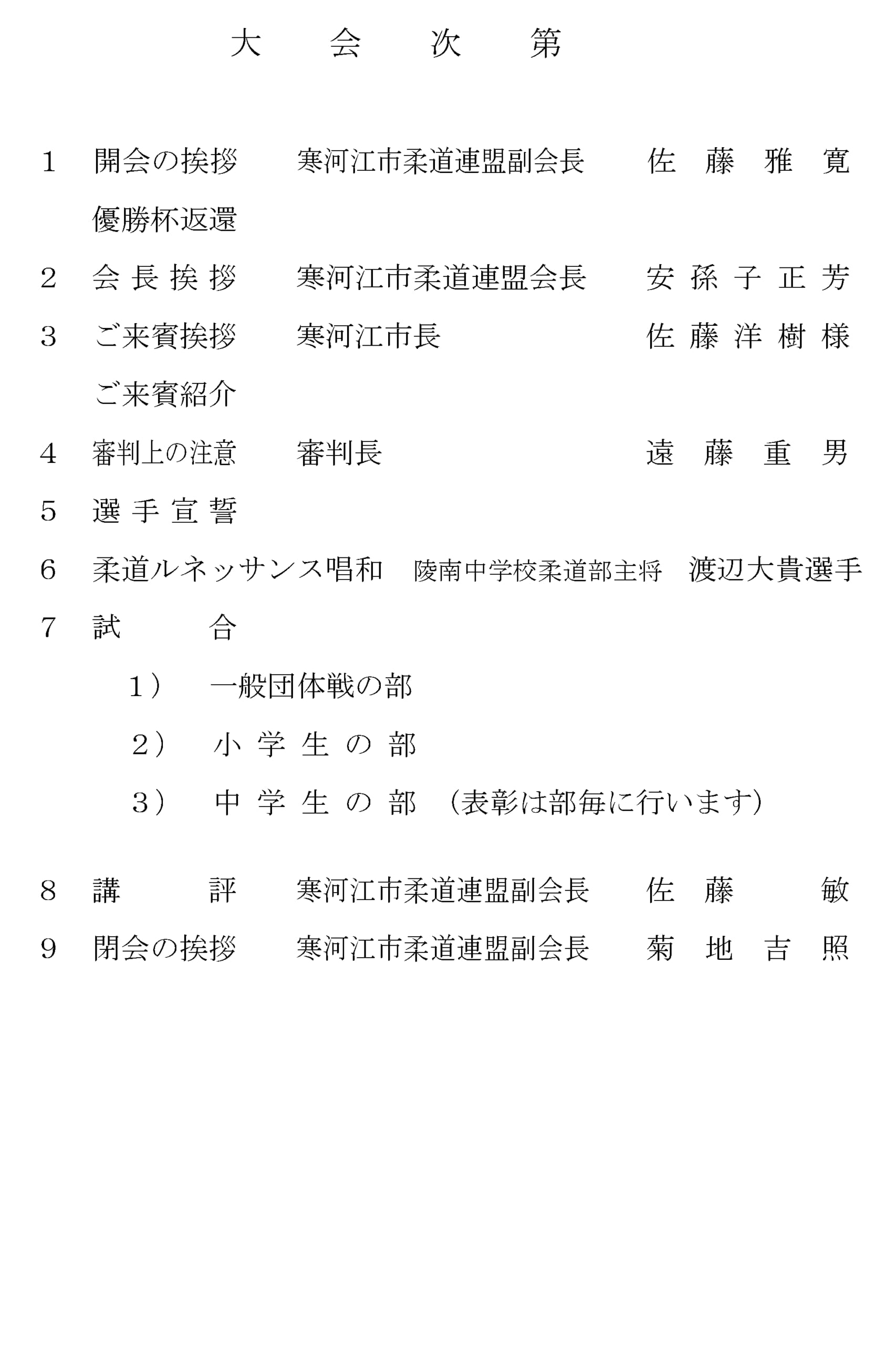 大会次第

1 開会の挨拶 寒河江市柔道連盟副会長 佐藤雅寛

優勝杯返還

2 会長挨拶 寒河江市柔道連盟会長 安孫子正芳

3 ご来賓挨拶 寒河江市長 佐藤洋樹様

ご来賓紹介

4 審判上の注意 審判長 遠藤重男

5 選手宣誓

6 柔道ルネッサンス唱和 陵南中学校柔道部主将 渡辺大貴選手

7 試合

1) 一般団体戦の部

2) 小学生の部

3) 中学生の部 (表彰は部毎に行います)

8 講評 寒河江市柔道連盟副会長 佐藤敏

9 閉会の挨拶 寒河江市柔道連盟副会長 菊地吉照